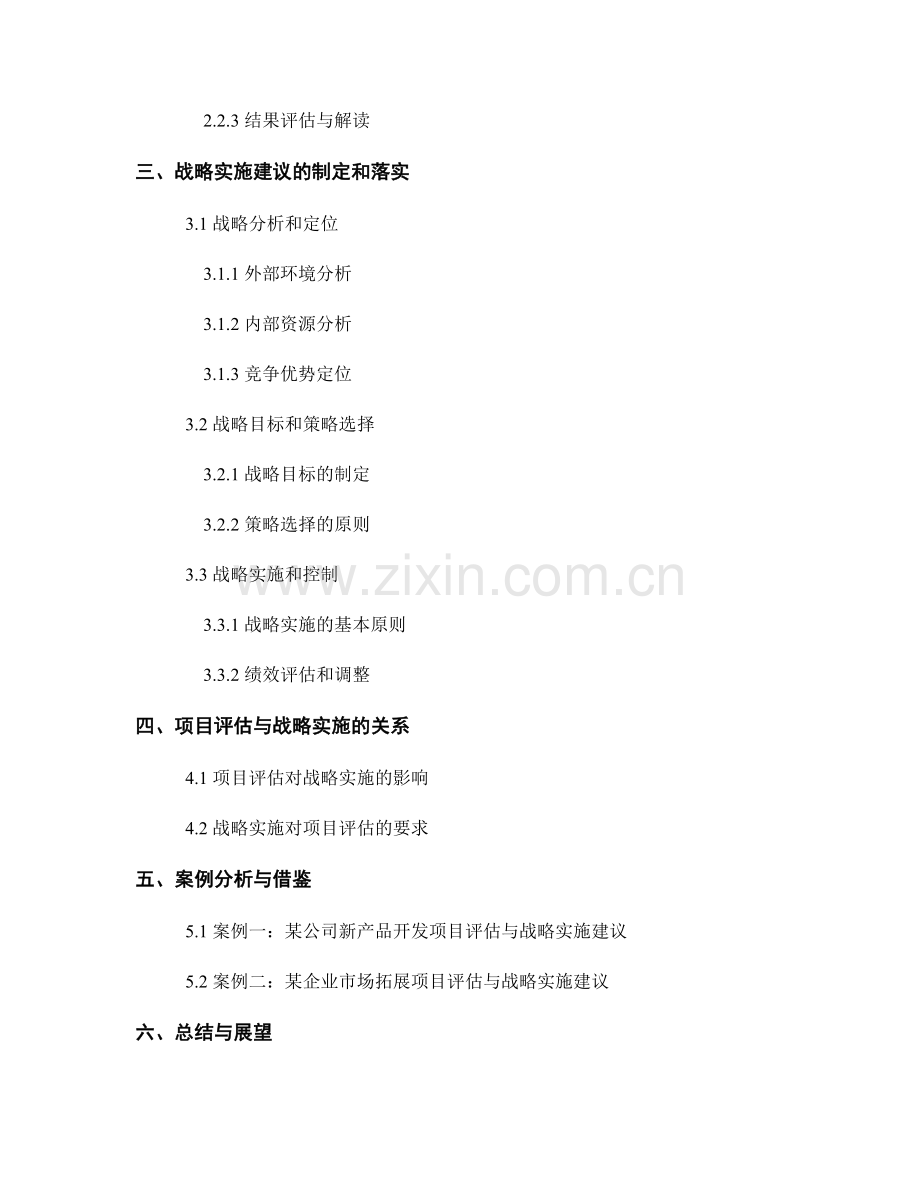 2.2.3 结果评估与解读

三、战略实施建议的制定和落实

3.1 战略分析和定位

3.1.1 外部环境分析

3.1.2 内部资源分析

3.1.3 竞争优势定位

3.2 战略目标和策略选择

3.2.1 战略目标的制定

3.2.2 策略选择的原则

3.3 战略实施和控制

3.3.1 战略实施的基本原则

3.3.2 绩效评估和调整

四、项目评估与战略实施的关系

4.1 项目评估对战略实施的影响

4.2 战略实施对项目评估的要求

五、案例分析与借鉴

5.1 案例一：某公司新产品开发项目评估与战略实施建议

5.2 案例二：某企业市场拓展项目评估与战略实施建议

六、总结与展望

www.zixin.com.cn